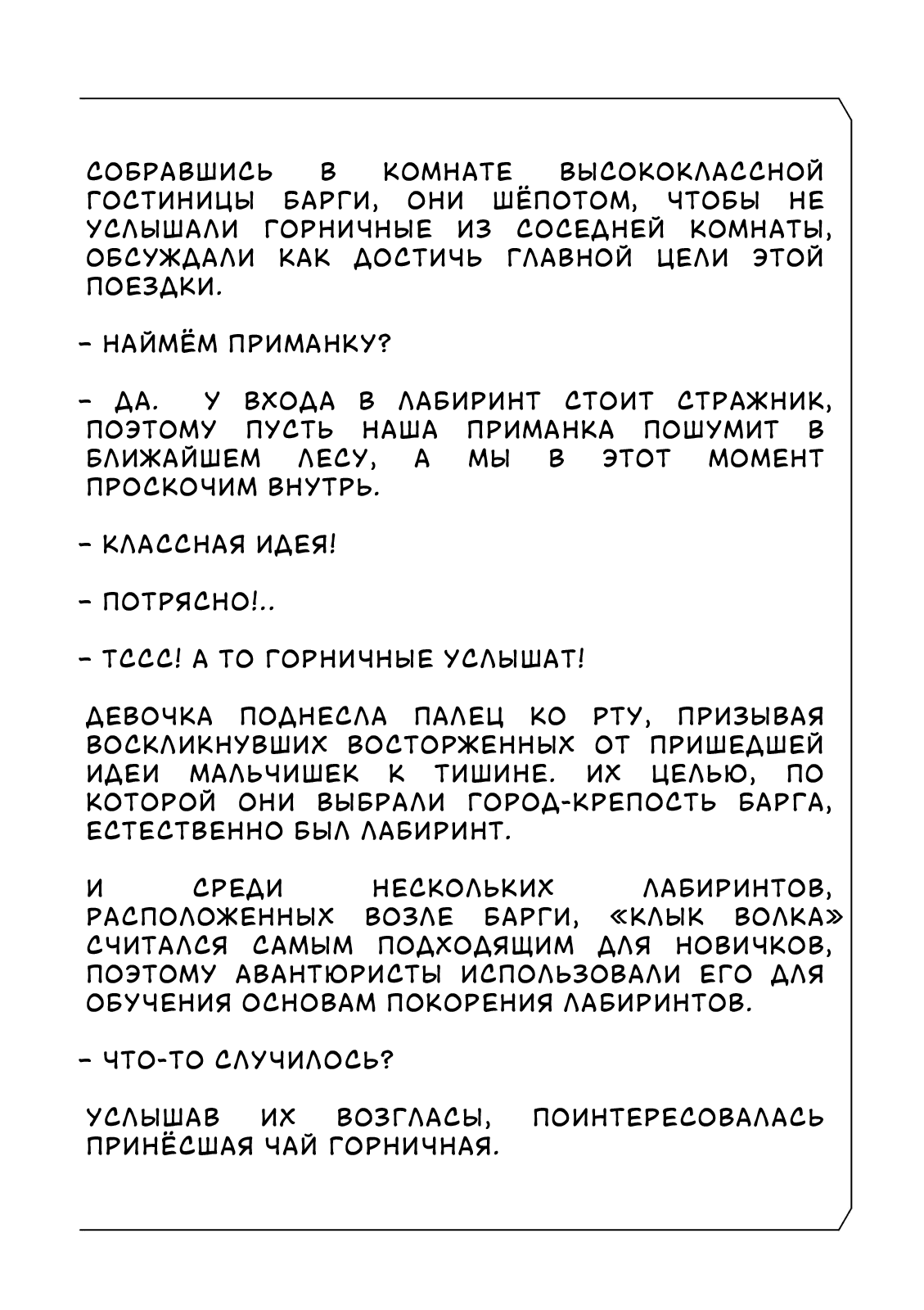 СОБРАВШИСЬ В КОМНАТЕ ВЫСОКОКЛАССНОЙ ГОСТИНИЦЫ БАРГИ, ОНИ ШЁПОТОМ, ЧТОБЫ НЕ УСЛЫШАЛИ ГОРНИЧНЫЕ ИЗ СОСЕДНЕЙ КОМНАТЫ, ОБСУЖДАЛИ КАК ДОСТИЧЬ ГЛАВНОЙ ЦЕЛИ ЭТОЙ ПОЕЗДКИ.

- НАЙМЁМ ПРИМАНКУ?

- ДА. У ВХОДА В ЛАБИРИНТ СТОИТ СТРАЖНИК, ПОЭТОМУ ПУСТЬ НАША ПРИМАНКА ПОШУМИТ В БЛИЖАЙШЕМ ЛЕСУ, А МЫ В ЭТОТ МОМЕНТ ПРОСКОЧИМ ВНУТРЬ.

- КЛАССНАЯ ИДЕЯ!

- ПОТРЯСНО!..

- ТССС! А ТО ГОРНИЧНЫЕ УСЛЫШАТ!

ДЕВОЧКА ПОДНЕСЛА ПАЛЕЦ КО РТУ, ПРИЗЫВАЯ ВОСКЛИКНУВШИХ ВОСТОРЖЕННЫХ ОТ ПРИШЕДШЕЙ ИДЕИ МАЛЬЧИШЕК К ТИШИНЕ. ИХ ЦЕЛЬЮ, ПО КОТОРОЙ ОНИ ВЫБРАЛИ ГОРОД-КРЕПОСТЬ БАРГА, ЕСТЕСТВЕННО БЫЛ ЛАБИРИНТ.

И СРЕДИ НЕСКОЛЬКИХ ЛАБИРИНТОВ, РАСПОЛОЖЕННЫХ ВОЗЛЕ БАРГИ, «КЛЫК ВОЛКА» СЧИТАЛСЯ САМЫМ ПОДХОДЯЩИМ ДЛЯ НОВИЧКОВ, ПОЭТОМУ АВАНТЮРИСТЫ ИСПОЛЬЗОВАЛИ ЕГО ДЛЯ ОБУЧЕНИЯ ОСНОВАМ ПОКОРЕНИЯ ЛАБИРИНТОВ.

- ЧТО-ТО СЛУЧИЛОСЬ?

УСЛЫШАВ ИХ ВОЗГЛАСЫ, ПОИНТЕРЕСОВАЛАСЬ ПРИНЁСШАЯ ЧАЙ ГОРНИЧНАЯ.